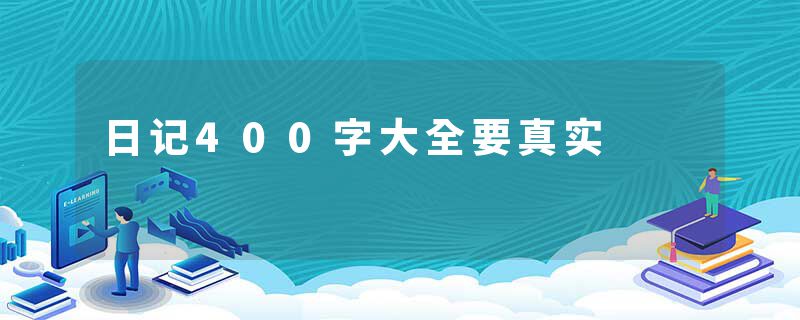 日记400字大全要真实

E-LEARNING